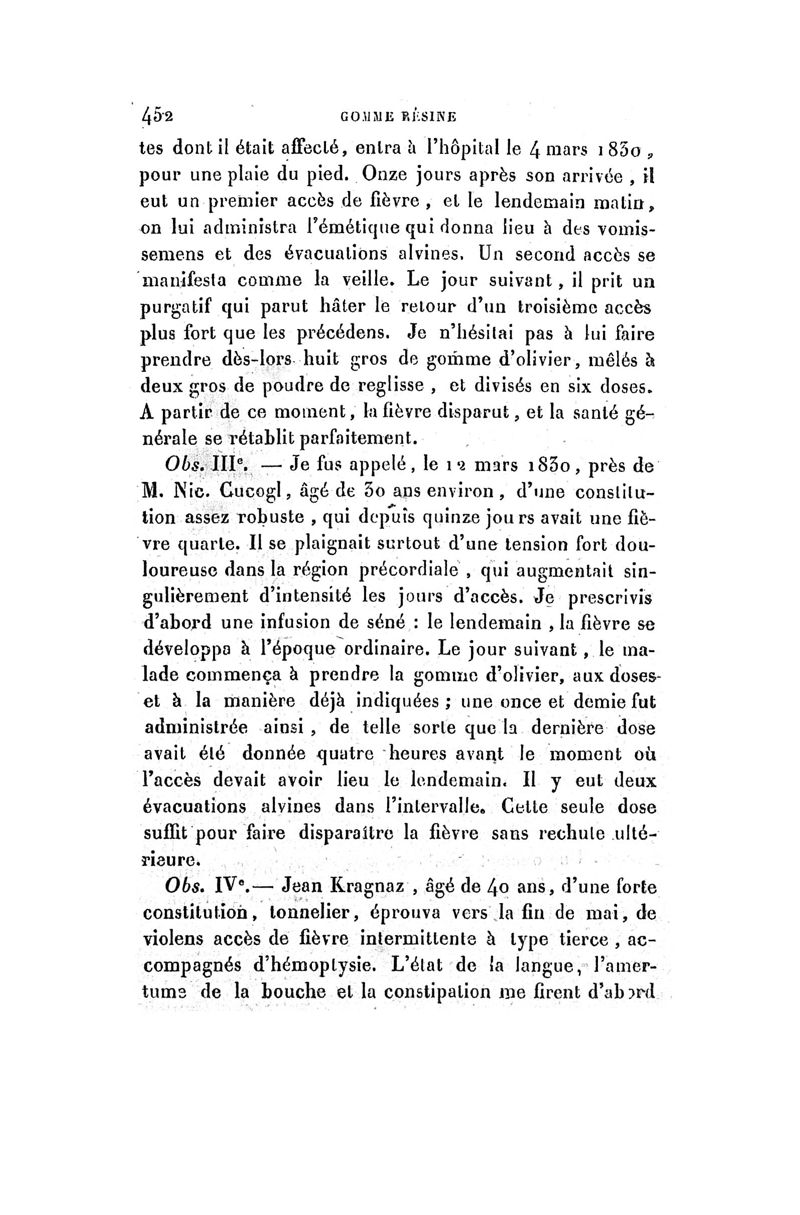 452 GOMME RÉSINE

tes dont il était affecté, entra à l'hôpital le 4 mars 1830, pour une plaie du pied. Onze jours après son arrivée, il eut un premier accès de fièvre, et le lendemain matin, on lui administra l'émétique qui donna lieu à des vomissemens et des évacuations alvines. Un second accès se manifesta comme la veille. Le jour suivant, il prit un purgatif qui parut hâter le retour d'un troisième accès plus fort que les précédens. Je n'hésitai pas à lui faire prendre dès-lors huit gros de gomme d'olivier, mêlés à deux gros de poudre de reglisse, et divisés en six doses. A partir de ce moment, la fièvre disparut, et la santé générale se rétablit parfaitement.

Obs. IIIe. — Je fus appelé, le 12 mars 1830, près de M. Nic. Cucogl, âgé de 30 ans environ, d'une constitution assez robuste, qui depuis quinze jours avait une fièvre quarte. Il se plaignait surtout d'une tension fort douloureuse dans la région précordiale, qui augmentait singulièrement d'intensité les jours d'accès. Je prescrivis d'abord une infusion de séné : le lendemain, la fièvre se développa à l'époque ordinaire. Le jour suivant, le malade commença à prendre la gomme d'olivier, aux doses et à la manière déjà indiquées ; une once et demie fut administrée ainsi, de telle sorte que la dernière dose avait été donnée quatre heures avant le moment où l'accès devait avoir lieu le lendemain. Il y eut deux évacuations alvines dans l'intervalle. Cette seule dose suffit pour faire disparaître la fièvre sans rechute ultérieure.

Obs. IVe.— Jean Kragnaz, âgé de 40 ans, d'une forte constitution, tonnelier, éprouva vers la fin de mai, de violens accès de fièvre intermittente à type tierce, accompagnés d'hémoptysie. L'état de la langue, l'amertume de la bouche et la constipation me firent d'abord